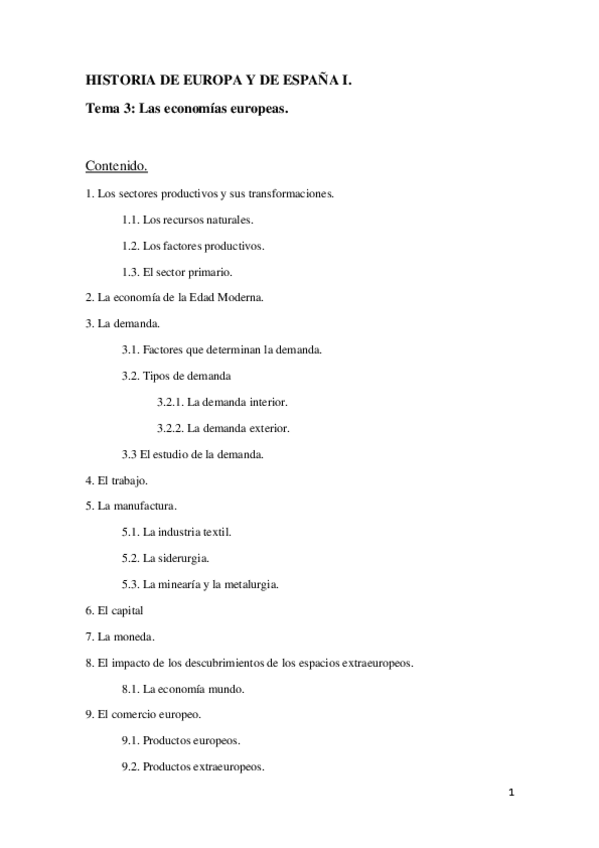 HISTORIA DE EUROPA Y DE ESPAÑA I.

Tema 3: Las economías europeas.

Contenido.

1. Los sectores productivos y sus transformaciones.

1.1. Los recursos naturales.

1.2. Los factores productivos.

1.3. El sector primario.

2. La economía de la Edad Moderna.

3. La demanda.

3.1. Factores que determinan la demanda.

3.2. Tipos de demanda

3.2.1. La demanda interior.

3.2.2. La demanda exterior.

3.3 El estudio de la demanda.

4. El trabajo.

5. La manufactura.

5.1. La industria textil.

5.2. La siderurgia.

5.3. La minearía y la metalurgia.

6. El capital

7. La moneda.

8. El impacto de los descubrimientos de los espacios extraeuropeos.

8.1. La economía mundo.

9. El comercio europeo.

9.1. Productos europeos.

9.2. Productos extraeuropeos.

1